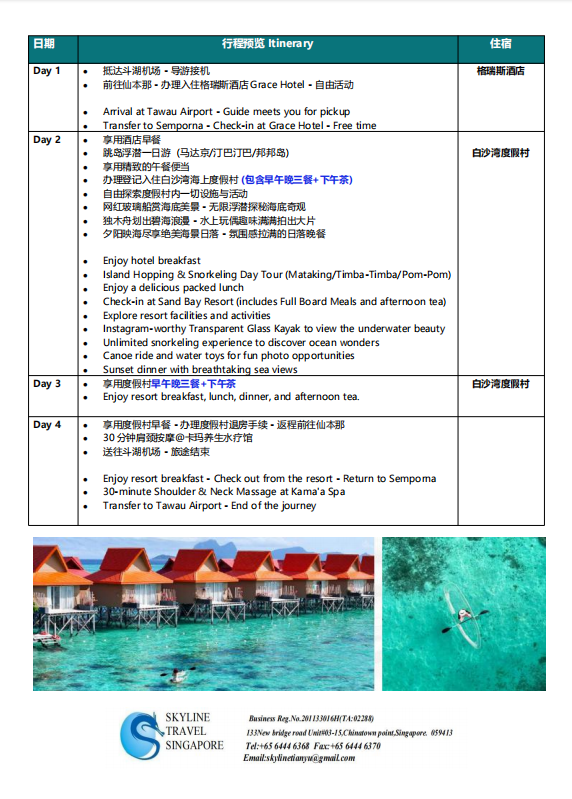 | 日期 | 行程预览 Itinerary | 住宿 |
|---|---|---|
| Day 1 | • 抵达斗湖机场 - 导游接机<br>• 前往仙本那 - 办理入住格瑞斯酒店 Grace Hotel - 自由活动<br><br>• Arrival at Tawau Airport - Guide meets you for pickup<br>• Transfer to Semporna - Check-in at Grace Hotel - Free time | 格瑞斯酒店 |
| Day 2 | • 享用酒店早餐<br>• 跳岛浮潜一日游（马达京/汀巴汀巴/邦邦岛）<br>• 享用精致的午餐便当<br>• 办理登记入住白沙湾海上度假村 (包含早午晚三餐+下午茶)<br>• 自由探索度假村内一切设施与活动<br>• 网红玻璃船赏海底美景 - 无限浮潜探秘海底奇观<br>• 独木舟划出碧海浪漫 - 水上玩偶趣味满满拍出大片<br>• 夕阳映海尽享绝美海景日落 - 氛围感拉满的日落晚餐<br><br>• Enjoy hotel breakfast<br>• Island Hopping & Snorkeling Day Tour (Mataking/Timba-Timba/Pom-Pom)<br>• Enjoy a delicious packed lunch<br>• Check-in at Sand Bay Resort (includes Full Board Meals and afternoon tea)<br>• Explore resort facilities and activities<br>• Instagram-worthy Transparent Glass Kayak to view the underwater beauty<br>• Unlimited snorkeling experience to discover ocean wonders<br>• Canoe ride and water toys for fun photo opportunities<br>• Sunset dinner with breathtaking sea views | 白沙湾度假村 |
| Day 3 | • 享用度假村早午晚三餐+下午茶<br>• Enjoy resort breakfast, lunch, dinner, and afternoon tea. | 白沙湾度假村 |
| Day 4 | • 享用度假村早餐 - 办理度假村退房手续 - 返程前往仙本那<br>• 30 分钟肩颈按摩@卡玛养生水疗馆<br>• 送往斗湖机场 - 旅途结束<br><br>• Enjoy resort breakfast - Check out from the resort - Return to Semporna<br>• 30-minute Shoulder & Neck Massage at Kama'a Spa<br>• Transfer to Tawau Airport - End of the journey | |

SKYLINE TRAVEL SINGAPORE

Business Reg.No.201133016H(TA:02288)
133New bridge road Unit#03-15,Chinatown point,Singapore. 059413
Tel:+65 6444 6368 Fax:+65 6444 6370
Email:skylinetianyu@gmail.com